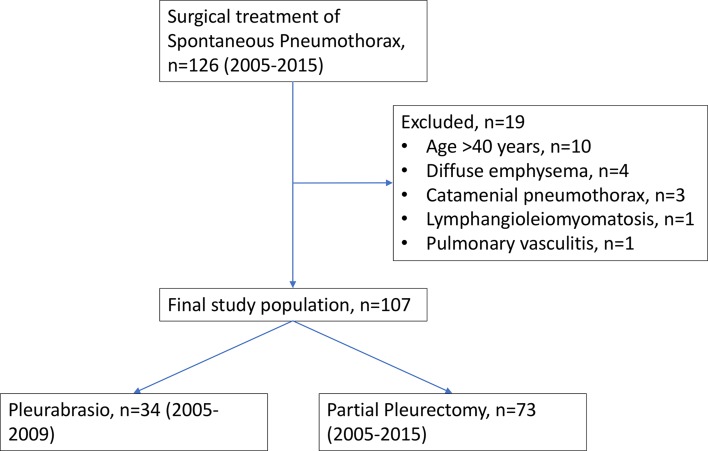 Surgical treatment of Spontaneous Pneumothorax, n=126 (2005-2015)

Excluded, n=19
• Age >40 years, n=10
• Diffuse emphysema, n=4
• Catamenial pneumothorax, n=3
• Lymphangioleiomyomatosis, n=1
• Pulmonary vasculitis, n=1

Final study population, n=107

Pleurabrasio, n=34 (2005-2009)

Partial Pleurectomy, n=73 (2005-2015)